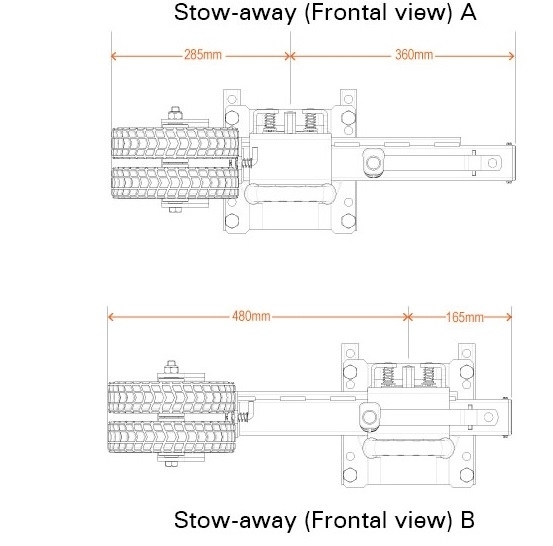 Stow-away (Frontal view) A

285mm

360mm

480mm

165mm

Stow-away (Frontal view) B